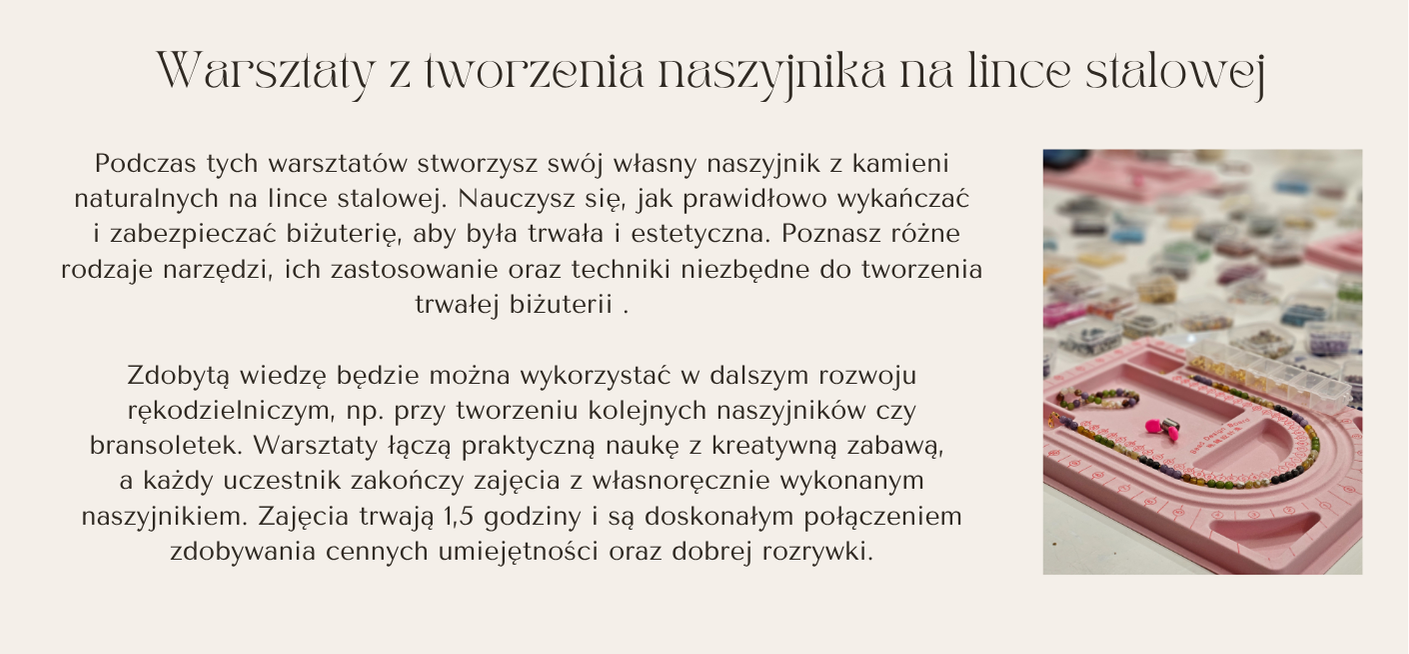 Warsztaty z tworzenia naszyjnika na lince stalowej

Podczas tych warsztatów stworzysz swój własny naszyjnik z kamieni naturalnych na lince stalowej. Nauczysz się, jak prawidłowo wykańczać i zabezpieczać biżuterię, aby była trwała i estetyczna. Poznasz różne rodzaje narzędzi, ich zastosowanie oraz techniki niezbędne do tworzenia trwałej biżuterii .

Zdobytą wiedzę będzie można wykorzystać w dalszym rozwoju rękodzielniczym, np. przy tworzeniu kolejnych naszyjników czy bransoletek. Warsztaty łączą praktyczną naukę z kreatywną zabawą, a każdy uczestnik zakończy zajęcia z własnoręcznie wykonanym naszyjnikiem. Zajęcia trwają 1,5 godziny i są doskonałym połączeniem zdobywania cennych umiejętności oraz dobrej rozrywki.